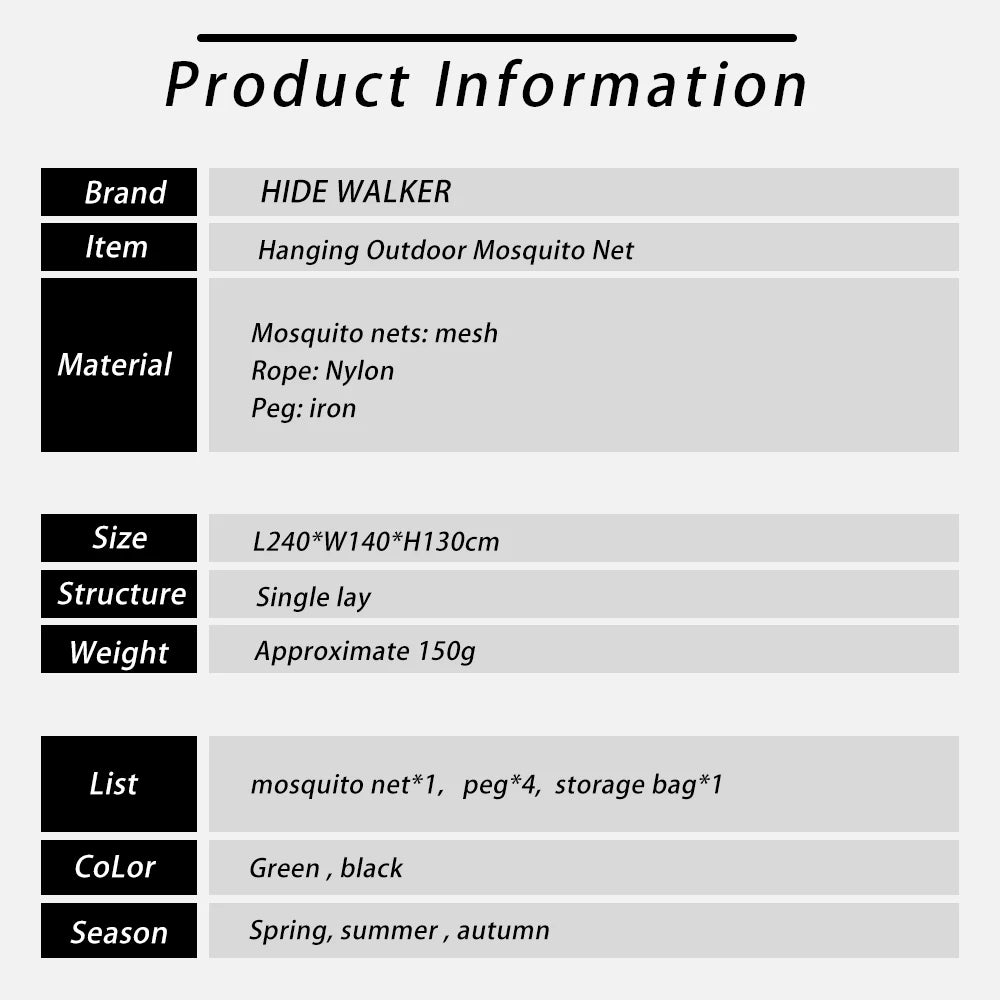 Product Information

Brand
HIDE WALKER

Item
Hanging Outdoor Mosquito Net

Material
Mosquito nets: mesh
Rope: Nylon
Peg: iron

Size
L240*W140*H130cm

Structure
Single lay

Weight
Approximate 150g

List
mosquito net*1, peg*4, storage bag*1

CoLor
Green , black

Season
Spring, summer , autumn